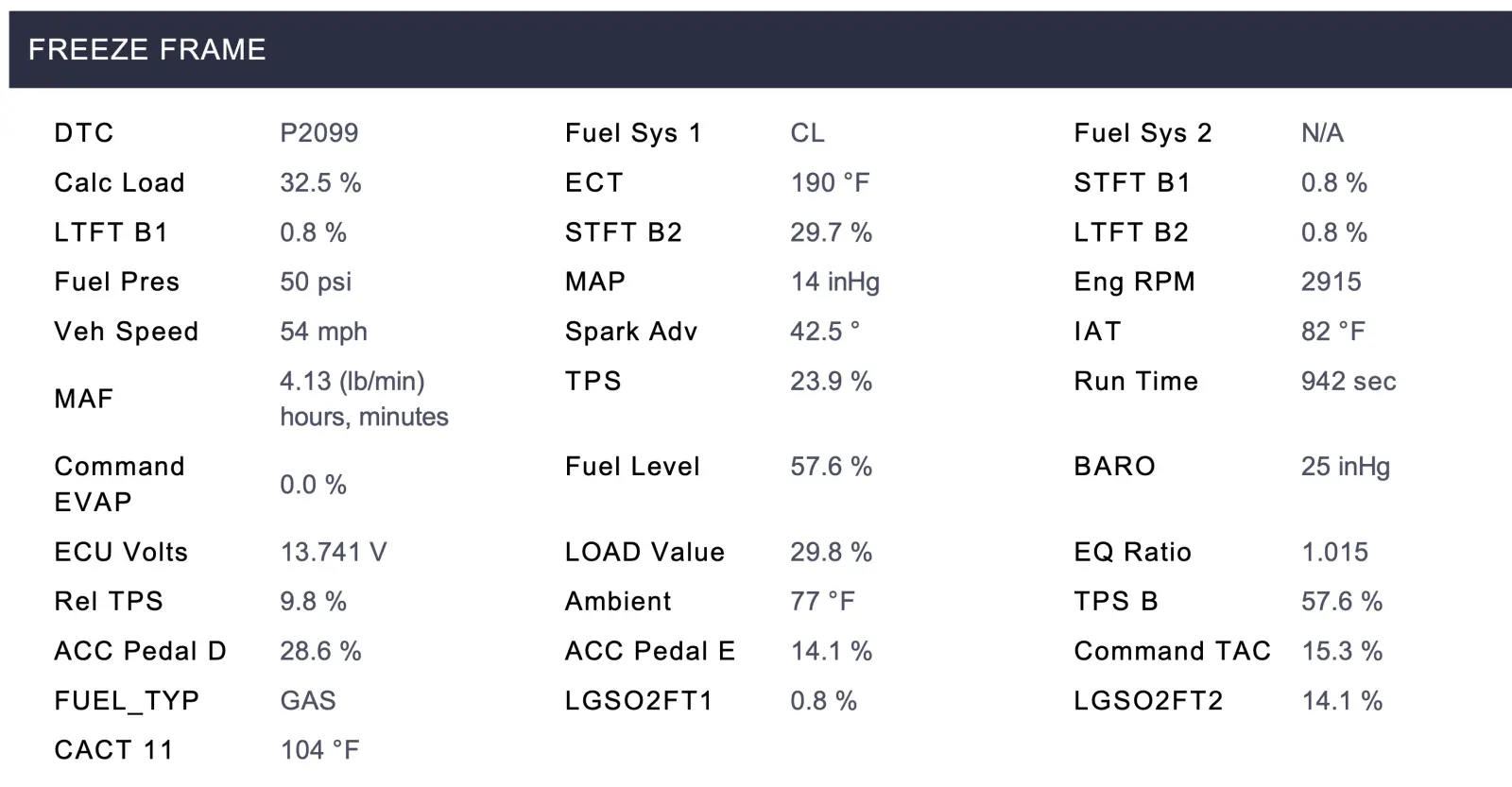 FREEZE FRAME

DTC P2099
Calc Load 32.5 %
LTFT B1 0.8 %
Fuel Pres 50 psi
Veh Speed 54 mph
MAF 4.13 (lb/min) hours, minutes
Command EVAP 0.0 %
ECU Volts 13.741 V
Rel TPS 9.8 %
ACC Pedal D 28.6 %
FUEL_TYP GAS
CACT 11 104 °F

Fuel Sys 1 CL
ECT 190 °F
STFT B2 29.7 %
MAP 14 inHg
Spark Adv 42.5 °
TPS 23.9 %
Fuel Level 57.6 %
LOAD Value 29.8 %
Ambient 77 °F
ACC Pedal E 14.1 %
LGSO2FT1 0.8 %

Fuel Sys 2 N/A
STFT B1 0.8 %
LTFT B2 0.8 %
Eng RPM 2915
IAT 82 °F
Run Time 942 sec
BARO 25 inHg
EQ Ratio 1.015
TPS B 57.6 %
Command TAC 15.3 %
LGSO2FT2 14.1 %